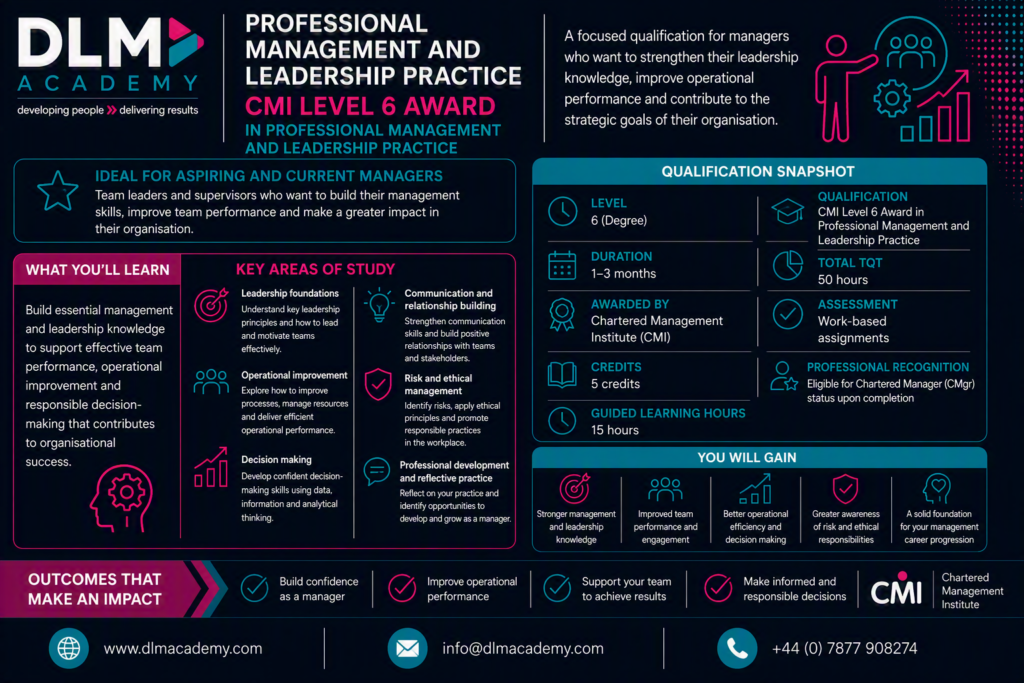 DLM
ACADEMY
developing people » delivering results

PROFESSIONAL MANAGEMENT AND LEADERSHIP PRACTICE

CMI LEVEL 6 AWARD

IN PROFESSIONAL MANAGEMENT AND LEADERSHIP PRACTICE

A focused qualification for managers who want to strengthen their leadership knowledge, improve operational performance and contribute to the strategic goals of their organisation.

IDEAL FOR ASPIRING AND CURRENT MANAGERS

Team leaders and supervisors who want to build their management skills, improve team performance and make a greater impact in their organisation.

WHAT YOU'LL LEARN

Build essential management and leadership knowledge to support effective team performance, operational improvement and responsible decision-making that contributes to organisational success.

KEY AREAS OF STUDY

Leadership foundations
Understand key leadership principles and how to lead and motivate teams effectively.

Operational improvement
Explore how to improve processes, manage resources and deliver efficient operational performance.

Decision making
Develop confident decision-making skills using data, information and analytical thinking.

Communication and relationship building
Strengthen communication skills and build positive relationships with teams and stakeholders.

Risk and ethical management
Identify risks, apply ethical principles and promote responsible practices in the workplace.

Professional development and reflective practice
Reflect on your practice and identify opportunities to develop and grow as a manager.

QUALIFICATION SNAPSHOT

LEVEL
6 (Degree)

DURATION
1–3 months

AWARDED BY
Chartered Management Institute (CMI)

CREDITS
5 credits

GUIDED LEARNING HOURS
15 hours

QUALIFICATION
CMI Level 6 Award in Professional Management and Leadership Practice

TOTAL TQT
50 hours

ASSESSMENT
Work-based assignments

PROFESSIONAL RECOGNITION
Eligible for Chartered Manager (CMgr) status upon completion

YOU WILL GAIN

Stronger management and leadership knowledge

Improved team performance and engagement

Better operational efficiency and decision making

Greater awareness of risk and ethical responsibilities

A solid foundation for your management career progression

OUTCOMES THAT MAKE AN IMPACT

Build confidence as a manager

Improve operational performance

Support your team to achieve results

Make informed and responsible decisions

CMI
Chartered Management Institute

www.dlmacademy.com

info@dlmacademy.com

+44 (0) 7877 908274